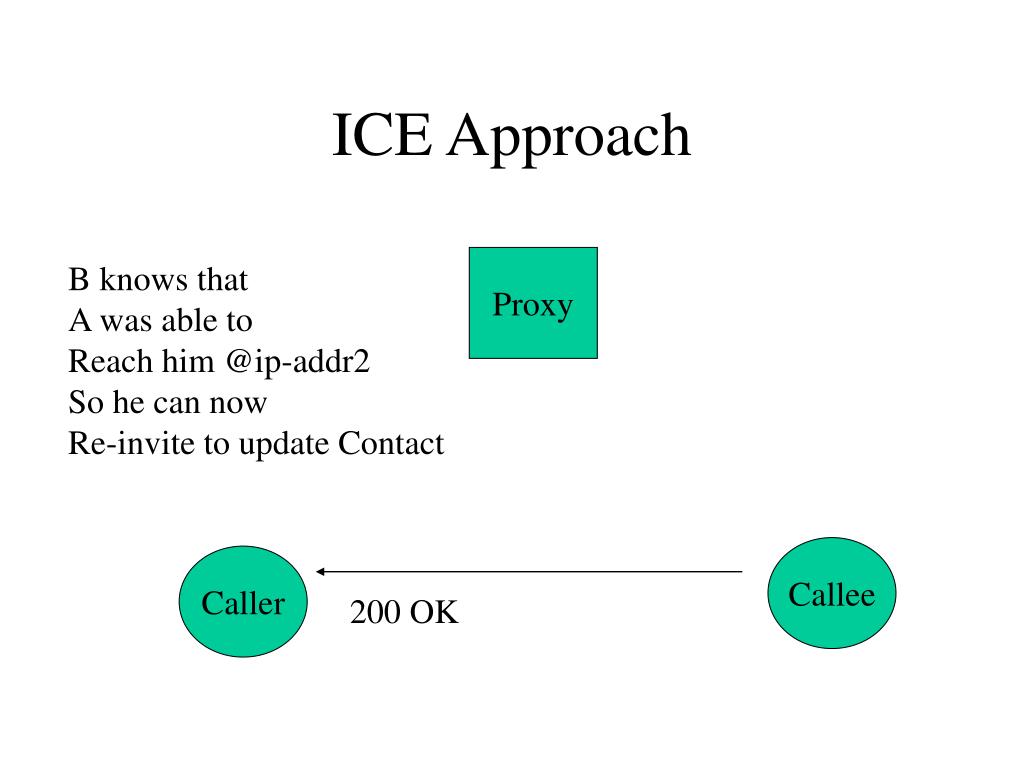 ICE Approach

B knows that
A was able to
Reach him @ip-addr2
So he can now
Re-invite to update Contact

Proxy

Caller

200 OK

Callee